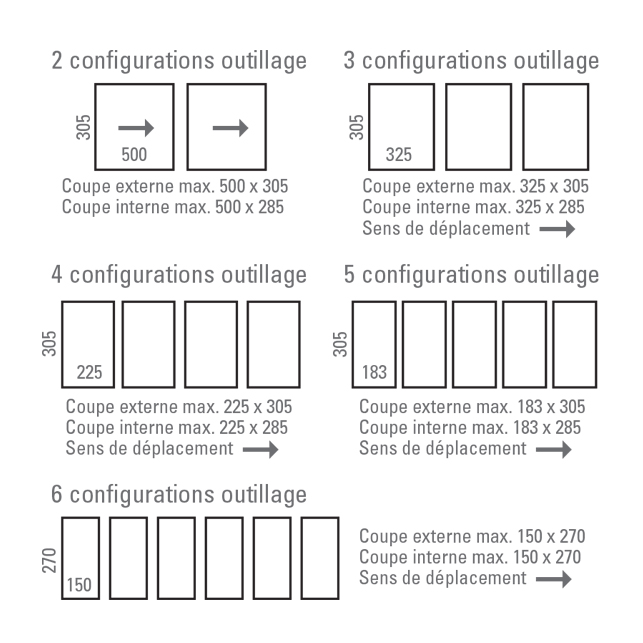 2 configurations outillage

305

500

Coupe externe max. 500 x 305
Coupe interne max. 500 x 285

3 configurations outillage

305

325

Coupe externe max. 325 x 305
Coupe interne max. 325 x 285
Sens de déplacement

4 configurations outillage

305

225

Coupe externe max. 225 x 305
Coupe interne max. 225 x 285
Sens de déplacement

5 configurations outillage

305

183

Coupe externe max. 183 x 305
Coupe interne max. 183 x 285
Sens de déplacement

6 configurations outillage

270

150

Coupe externe max. 150 x 270
Coupe interne max. 150 x 270
Sens de déplacement